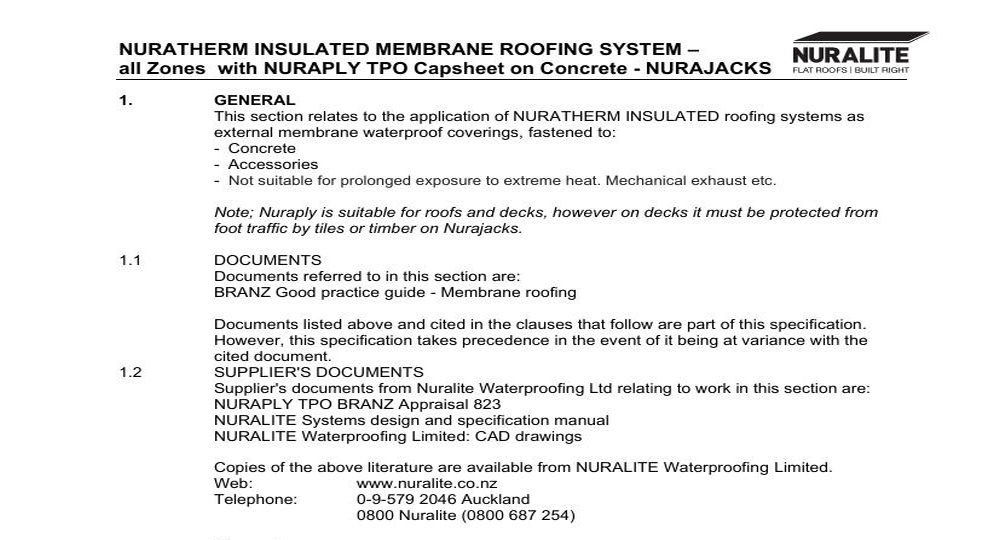 NURATHERM INSULATED MEMBRANE ROOFING SYSTEM – all Zones with NURAPLY TPO Capsheet on Concrete - NURAJACKS

NURALITE
FLAT ROOFS | BUILT RIGHT

1. GENERAL
This section relates to the application of NURATHERM INSULATED roofing systems as external membrane waterproof coverings, fastened to:
- Concrete
- Accessories
- Not suitable for prolonged exposure to extreme heat. Mechanical exhaust etc.

Note; Nuraply is suitable for roofs and decks, however on decks it must be protected from foot traffic by tiles or timber on Nurajacks.

1.1 DOCUMENTS
Documents referred to in this section are:
BRANZ Good practice guide - Membrane roofing

Documents listed above and cited in the clauses that follow are part of this specification. However, this specification takes precedence in the event of it being at variance with the cited document.

1.2 SUPPLIER'S DOCUMENTS
Supplier's documents from Nuralite Waterproofing Ltd relating to work in this section are:
NURAPLY TPO BRANZ Appraisal 823
NURALITE Systems design and specification manual
NURALITE Waterproofing Limited: CAD drawings

Copies of the above literature are available from NURALITE Waterproofing Limited.
Web: www.nuralite.co.nz
Telephone: 0-9-579 2046 Auckland
0800 Nuralite (0800 687 254)